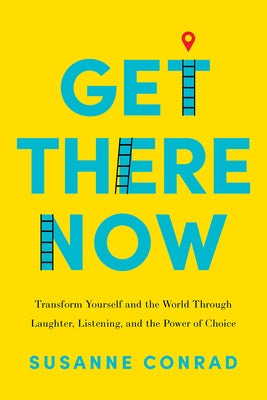 GET THERE NOW

Transform Yourself and the World Through Laughter, Listening, and the Power of Choice

SUSANNE CONRAD